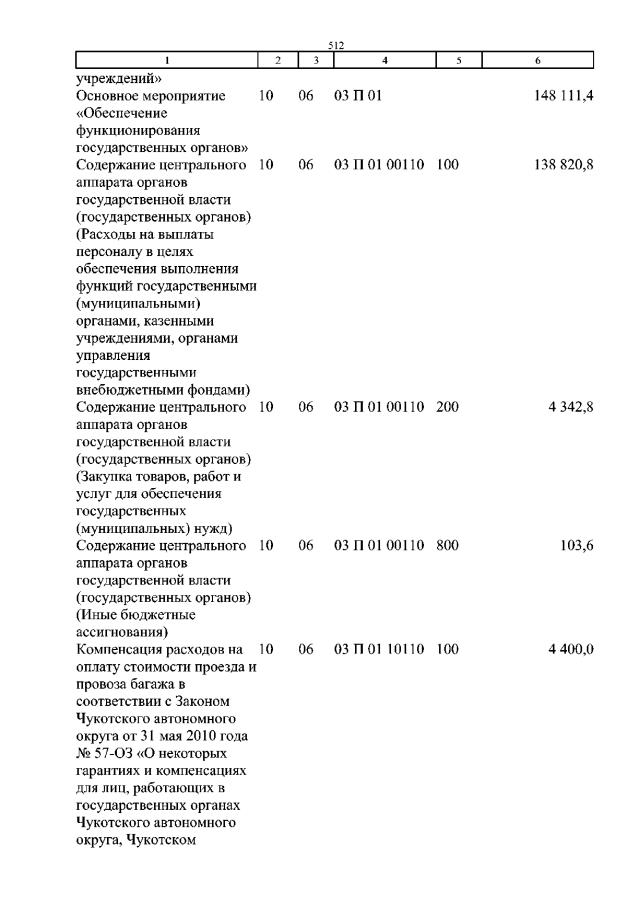 512

| 1 | 2 | 3 | 4 | 5 | 6 |
|---|---|---|---|---|---|
| учреждений» | | | | | |
| Основное мероприятие «Обеспечение функционирования государственных органов» | 10 | 06 | 03 П 01 | | 148 111,4 |
| Содержание центрального аппарата органов государственной власти (государственных органов) (Расходы на выплаты персоналу в целях обеспечения выполнения функций государственными (муниципальными) органами, казенными учреждениями, органами управления государственными внебюджетными фондами) | 10 | 06 | 03 П 01 00110 | 100 | 138 820,8 |
| Содержание центрального аппарата органов государственной власти (государственных органов) (Закупка товаров, работ и услуг для обеспечения государственных (муниципальных) нужд) | 10 | 06 | 03 П 01 00110 | 200 | 4 342,8 |
| Содержание центрального аппарата органов государственной власти (государственных органов) (Иные бюджетные ассигнования) | 10 | 06 | 03 П 01 00110 | 800 | 103,6 |
| Компенсация расходов на оплату стоимости проезда и провоза багажа в соответствии с Законом Чукотского автономного округа от 31 мая 2010 года № 57-ОЗ «О некоторых гарантиях и компенсациях для лиц, работающих в государственных органах Чукотского автономного округа, Чукотском | 10 | 06 | 03 П 01 10110 | 100 | 4 400,0 |